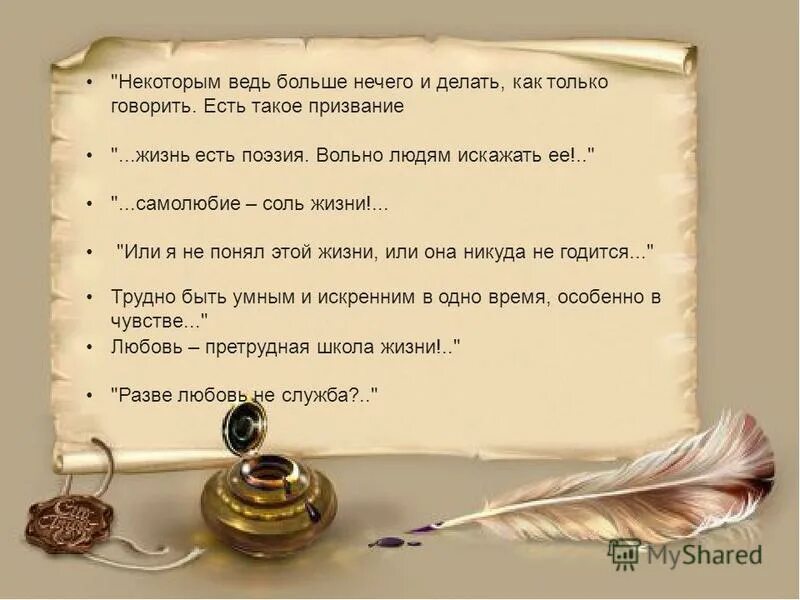 • "Некоторым ведь больше нечего и делать, как только говорить. Есть такое призвание

• "...жизнь есть поэзия. Вольно людям искажать ее!.."

• "...самолюбие – соль жизни!...

• "Или я не понял этой жизни, или она никуда не годится..."

• Трудно быть умным и искренним в одно время, особенно в чувстве..."
• Любовь – претрудная школа жизни!.."

• "Разве любовь не служба?.."

MyShared